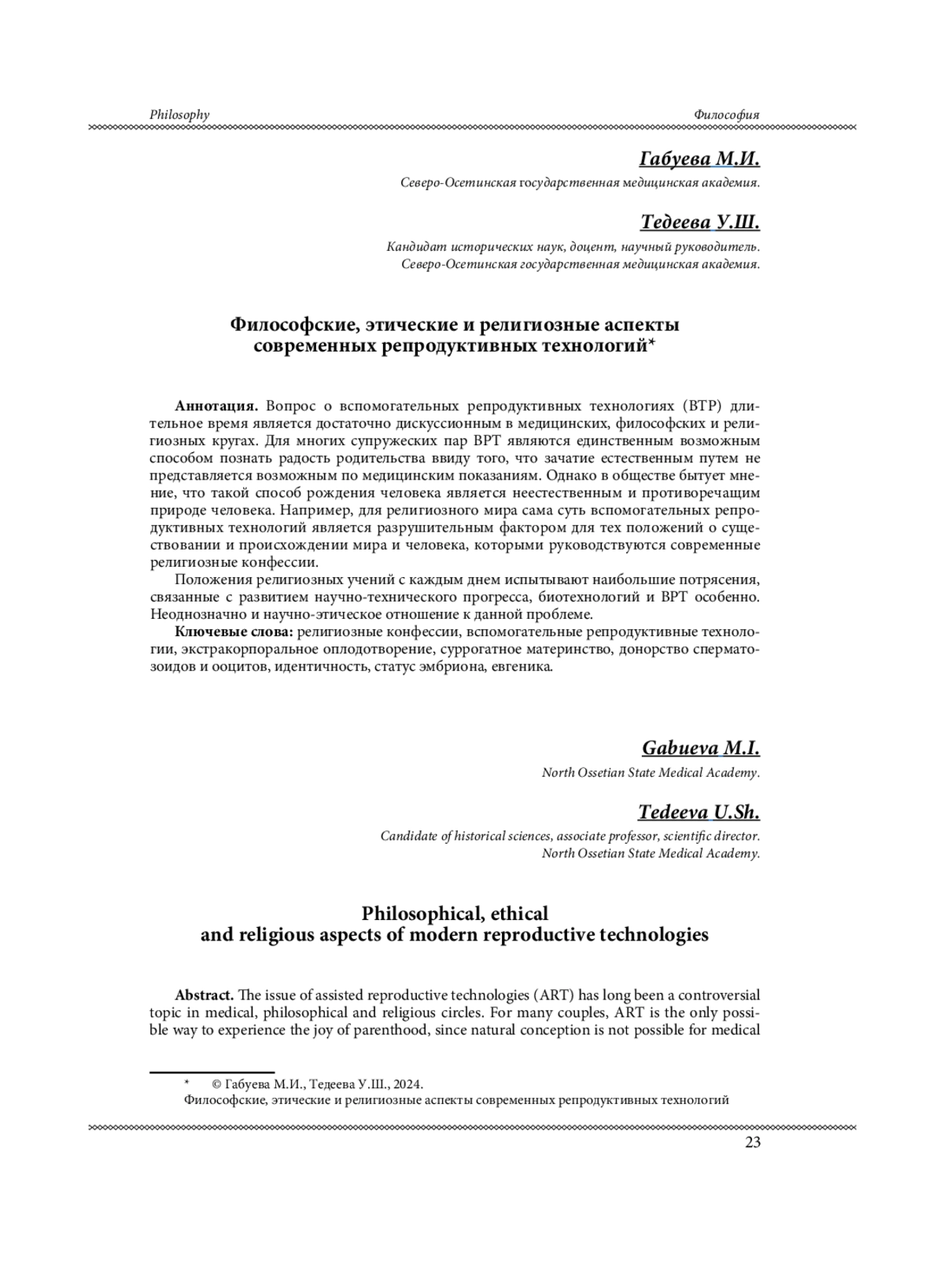 Philosophy

Философия

Габуева М.И.

Северо-Осетинская государственная медицинская академия.

Тедеева У.Ш.

Кандидат исторических наук, доцент, научный руководитель.
Северо-Осетинская государственная медицинская академия.

Философские, этические и религиозные аспекты современных репродуктивных технологий*

Аннотация. Вопрос о вспомогательных репродуктивных технологиях (ВТР) длительное время является достаточно дискуссионным в медицинских, философских и религиозных кругах. Для многих супружеских пар ВРТ являются единственным возможным способом познать радость родительства ввиду того, что зачатие естественным путем не представляется возможным по медицинским показаниям. Однако в обществе бытует мнение, что такой способ рождения человека является неестественным и противоречащим природе человека. Например, для религиозного мира сама суть вспомогательных репродуктивных технологий является разрушительным фактором для тех положений о существовании и происхождении мира и человека, которыми руководствуются современные религиозные конфессии.

Положения религиозных учений с каждым днем испытывают наибольшие потрясения, связанные с развитием научно-технического прогресса, биотехнологий и ВРТ особенно. Неоднозначно и научно-этическое отношение к данной проблеме.

Ключевые слова: религиозные конфессии, вспомогательные репродуктивные технологии, экстракорпоральное оплодотворение, суррогатное материнство, донорство сперматозоидов и ооцитов, идентичность, статус эмбриона, евгеника.

Gabueva M.I.

North Ossetian State Medical Academy.

Tedeeva U.Sh.

Candidate of historical sciences, associate professor, scientific director.
North Ossetian State Medical Academy.

Philosophical, ethical and religious aspects of modern reproductive technologies

Abstract. The issue of assisted reproductive technologies (ART) has long been a controversial topic in medical, philosophical and religious circles. For many couples, ART is the only possible way to experience the joy of parenthood, since natural conception is not possible for medical

* © Габуева М.И., Тедеева У.Ш., 2024.
Философские, этические и религиозные аспекты современных репродуктивных технологий

23